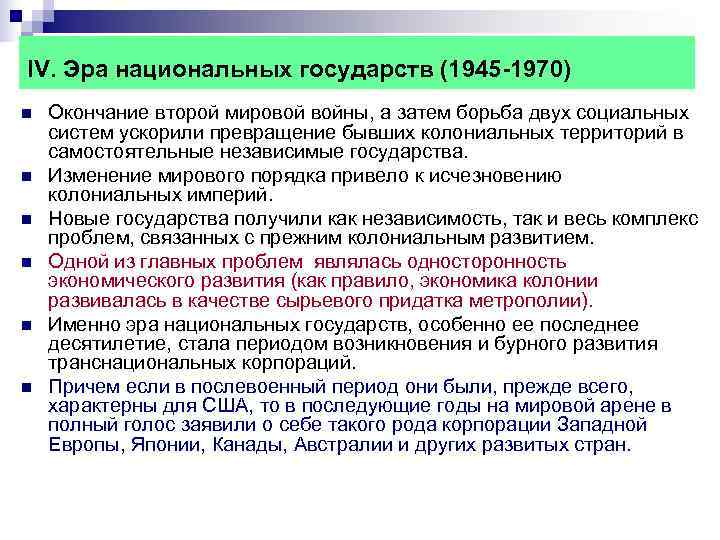 IV. Эра национальных государств (1945-1970)

Окончание второй мировой войны, а затем борьба двух социальных систем ускорили превращение бывших колониальных территорий в самостоятельные независимые государства.

Изменение мирового порядка привело к исчезновению колониальных империй.

Новые государства получили как независимость, так и весь комплекс проблем, связанных с прежним колониальным развитием.

Одной из главных проблем являлась односторонность экономического развития (как правило, экономика колонии развивалась в качестве сырьевого придатка метрополии).

Именно эра национальных государств, особенно ее последнее десятилетие, стала периодом возникновения и бурного развития транснациональных корпораций.

Причем если в послевоенный период они были, прежде всего, характерны для США, то в последующие годы на мировой арене в полный голос заявили о себе такого рода корпорации Западной Европы, Японии, Канады, Австралии и других развитых стран.